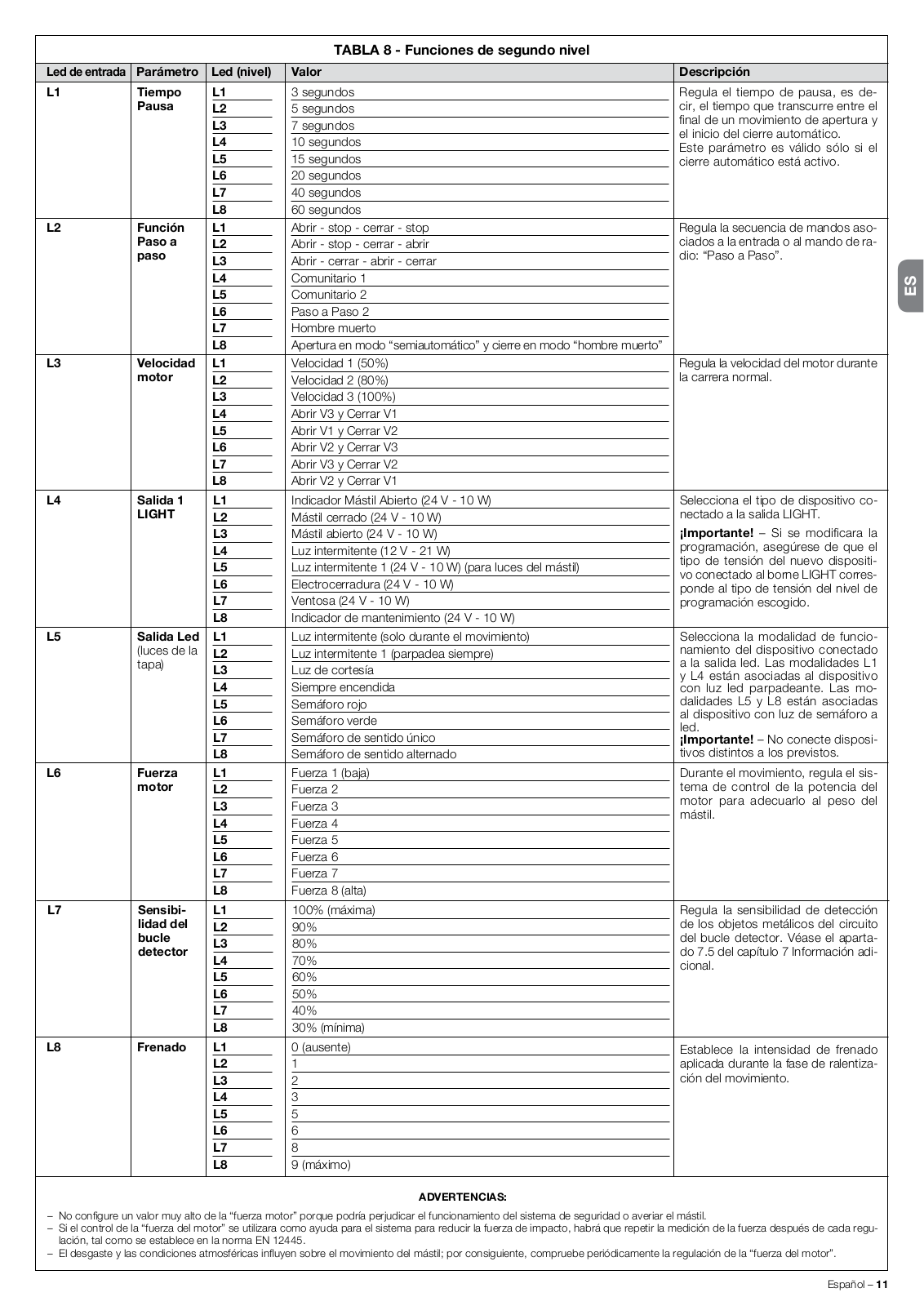 TABLA 8 - Funciones de segundo nivel

| Led de entrada | Parámetro | Led (nivel) | Valor | Descripción |
|---|---|---|---|---|
| L1 | Tiempo Pausa | L1 | 3 segundos | Regula el tiempo de pausa, es decir, el tiempo que transcurre entre el final de un movimiento de apertura y el inicio del cierre automático. Este parámetro es válido sólo si el cierre automático está activo. |
| | | L2 | 5 segundos | |
| | | L3 | 7 segundos | |
| | | L4 | 10 segundos | |
| | | L5 | 15 segundos | |
| | | L6 | 20 segundos | |
| | | L7 | 40 segundos | |
| | | L8 | 60 segundos | |
| L2 | Función Paso a paso | L1 | Abrir - stop - cerrar - stop | Regula la secuencia de mandos asociados a la entrada o al mando de radio: “Paso a Paso”. |
| | | L2 | Abrir - stop - cerrar - abrir | |
| | | L3 | Abrir - cerrar - abrir - cerrar | |
| | | L4 | Comunitario 1 | |
| | | L5 | Comunitario 2 | |
| | | L6 | Paso a Paso 2 | |
| | | L7 | Hombre muerto | |
| | | L8 | Apertura en modo “semiautomático” y cierre en modo “hombre muerto” | |
| L3 | Velocidad motor | L1 | Velocidad 1 (50%) | Regula la velocidad del motor durante la carrera normal. |
| | | L2 | Velocidad 2 (80%) | |
| | | L3 | Velocidad 3 (100%) | |
| | | L4 | Abrir V3 y Cerrar V1 | |
| | | L5 | Abrir V1 y Cerrar V2 | |
| | | L6 | Abrir V2 y Cerrar V3 | |
| | | L7 | Abrir V3 y Cerrar V2 | |
| | | L8 | Abrir V2 y Cerrar V1 | |
| L4 | Salida 1 LIGHT | L1 | Indicador Mástil Abierto (24 V - 10 W) | Selecciona el tipo de dispositivo conectado a la salida LIGHT. ¡Importante! – Si se modificara la programación, asegúrese de que el tipo de tensión del nuevo dispositivo conectado al borne LIGHT corresponde al tipo de tensión del nivel de programación escogido. |
| | | L2 | Mástil cerrado (24 V - 10 W) | |
| | | L3 | Mástil abierto (24 V - 10 W) | |
| | | L4 | Luz intermitente (12 V - 21 W) | |
| | | L5 | Luz intermitente 1 (24 V - 10 W) (para luces del mástil) | |
| | | L6 | Electrocerradura (24 V - 10 W) | |
| | | L7 | Ventosa (24 V - 10 W) | |
| | | L8 | Indicador de mantenimiento (24 V - 10 W) | |
| L5 | Salida Led (luces de la tapa) | L1 | Luz intermitente (solo durante el movimiento) | Selecciona la modalidad de funcionamiento del dispositivo conectado a la salida led. Las modalidades L1 y L4 están asociadas al dispositivo con luz led parpadeante. Las modalidades L5 y L8 están asociadas al dispositivo con luz de semáforo a led. ¡Importante! – No conecte dispositivos distintos a los previstos. |
| | | L2 | Luz intermitente 1 (parpadea siempre) | |
| | | L3 | Luz de cortesía | |
| | | L4 | Siempre encendida | |
| | | L5 | Semáforo rojo | |
| | | L6 | Semáforo verde | |
| | | L7 | Semáforo de sentido único | |
| | | L8 | Semáforo de sentido alternado | |
| L6 | Fuerza motor | L1 | Fuerza 1 (baja) | Durante el movimiento, regula el sistema de control de la potencia del motor para adecuarlo al peso del mástil. |
| | | L2 | Fuerza 2 | |
| | | L3 | Fuerza 3 | |
| | | L4 | Fuerza 4 | |
| | | L5 | Fuerza 5 | |
| | | L6 | Fuerza 6 | |
| | | L7 | Fuerza 7 | |
| | | L8 | Fuerza 8 (alta) | |
| L7 | Sensibilidad del bucle detector | L1 | 100% (máxima) | Regula la sensibilidad de detección de los objetos metálicos del circuito del bucle detector. Véase el apartado 7.5 del capítulo 7 Información adicional. |
| | | L2 | 90% | |
| | | L3 | 80% | |
| | | L4 | 70% | |
| | | L5 | 60% | |
| | | L6 | 50% | |
| | | L7 | 40% | |
| | | L8 | 30% (mínima) | |
| L8 | Frenado | L1 | 0 (ausente) | Establece la intensidad de frenado aplicada durante la fase de ralentización del movimiento. |
| | | L2 | 1 | |
| | | L3 | 2 | |
| | | L4 | 3 | |
| | | L5 | 5 | |
| | | L6 | 6 | |
| | | L7 | 8 | |
| | | L8 | 9 (máximo) | |

ADVERTENCIAS:
– No configure un valor muy alto de la “fuerza motor” porque podría perjudicar el funcionamiento del sistema de seguridad o averiar el mástil.
– Si el control de la “fuerza del motor” se utilizara como ayuda para el sistema para reducir la fuerza de impacto, habrá que repetir la medición de la fuerza después de cada regulación, tal como se establece en la norma EN 12445.
– El desgaste y las condiciones atmosféricas influyen sobre el movimiento del mástil; por consiguiente, compruebe periódicamente la regulación de la “fuerza del motor”.

ES

Español – 11